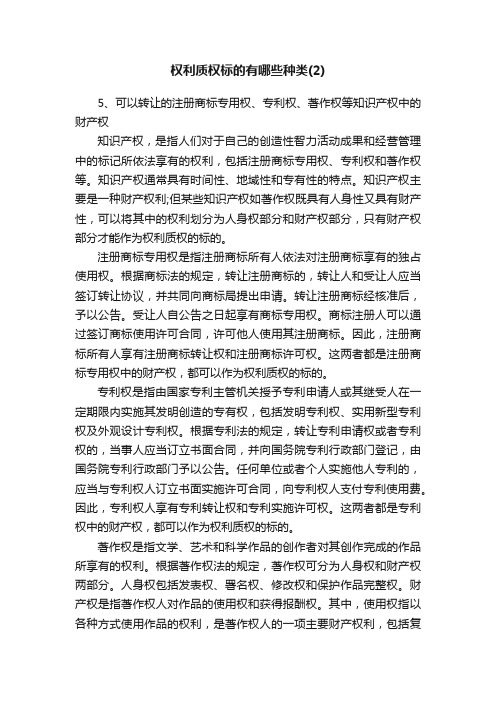 权利质权标的有哪些种类(2)

5、可以转让的注册商标专用权、专利权、著作权等知识产权中的财产权

知识产权，是指人们对于自己的创造性智力活动成果和经营管理中的标记所依法享有的权利，包括注册商标专用权、专利权和著作权等。知识产权通常具有时间性、地域性和专有性的特点。知识产权主要是一种财产权利;但某些知识产权如著作权既具有人身性又具有财产性，可以将其中的权利划分为人身权部分和财产权部分，只有财产权部分才能作为权利质权的标的。

注册商标专用权是指注册商标所有人依法对注册商标享有的独占使用权。根据商标法的规定，转让注册商标的，转让人和受让人应当签订转让协议，并共同向商标局提出申请。转让注册商标经核准后，予以公告。受让人自公告之日起享有商标专用权。商标注册人可以通过签订商标使用许可合同，许可他人使用其注册商标。因此，注册商标所有人享有注册商标转让权和注册商标许可权。这两者都是注册商标专用权中的财产权，都可以作为权利质权的标的。

专利权是指由国家专利主管机关授予专利申请人或其继受人在一定期限内实施其发明创造的专有权，包括发明专利权、实用新型专利权及外观设计专利权。根据专利法的规定，转让专利申请权或者专利权的，当事人应当订立书面合同，并向国务院专利行政部门登记，由国务院专利行政部门予以公告。任何单位或者个人实施他人专利的，应当与专利权人订立书面实施许可合同，向专利权人支付专利使用费。因此，专利权人享有专利转让权和专利实施许可权。这两者都是专利权中的财产权，都可以作为权利质权的标的。

著作权是指文学、艺术和科学作品的创作者对其创作完成的作品所享有的权利。根据著作权法的规定，著作权可分为人身权和财产权两部分。人身权包括发表权、署名权、修改权和保护作品完整权。财产权是指著作权人对作品的使用权和获得报酬权。其中，使用权指以各种方式使用作品的权利，是著作权人的一项主要财产权利，包括复